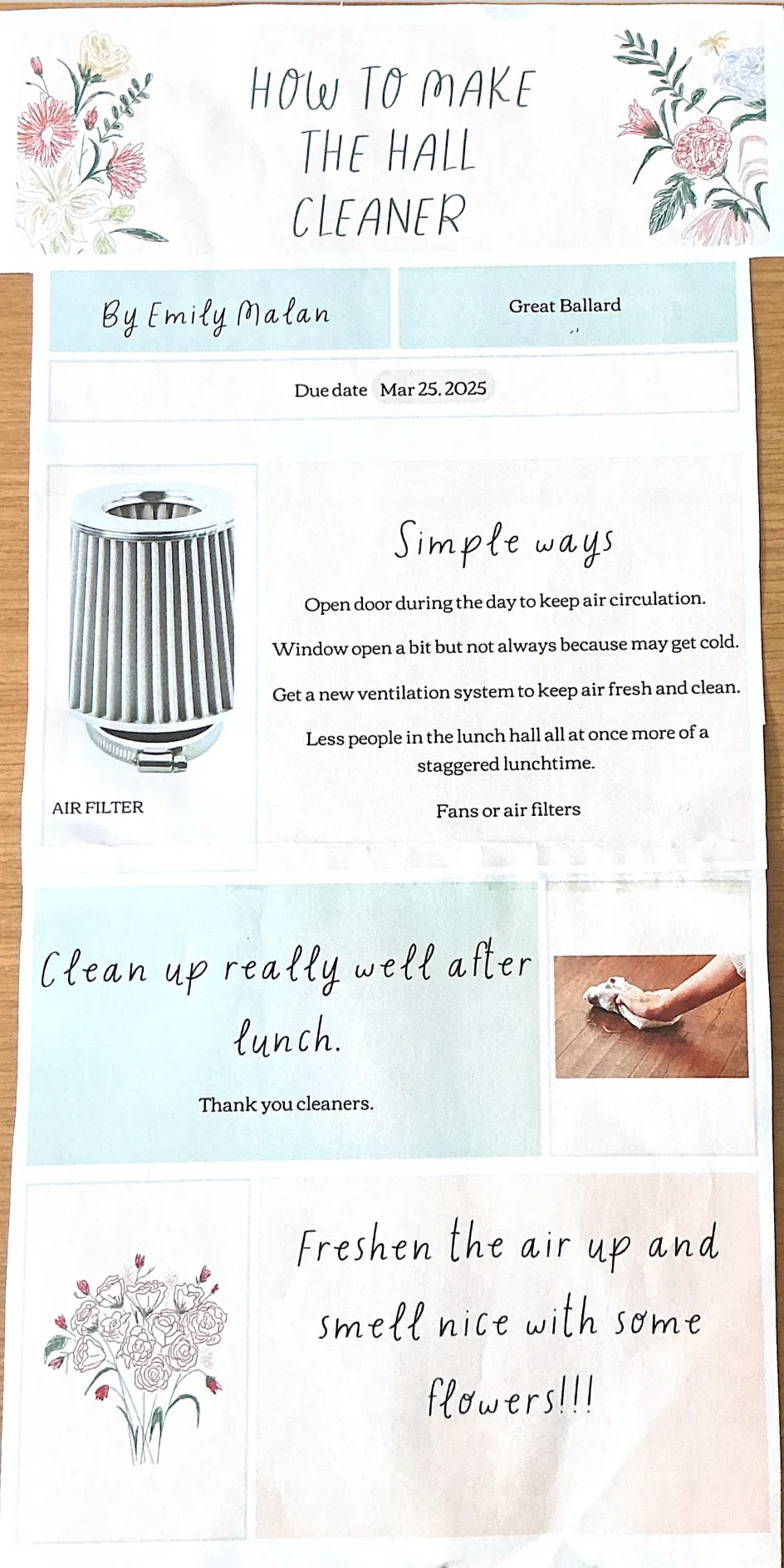 HOW TO MAKE THE HALL CLEANER

By Emily Malan

Great Ballard

Due date Mar 25, 2025

AIR FILTER

Simple ways

Open door during the day to keep air circulation.

Window open a bit but not always because may get cold.

Get a new ventilation system to keep air fresh and clean.

Less people in the lunch hall all at once more of a staggered lunchtime.

Fans or air filters

Clean up really well after lunch.

Thank you cleaners.

Freshen the air up and smell nice with some flowers!!!